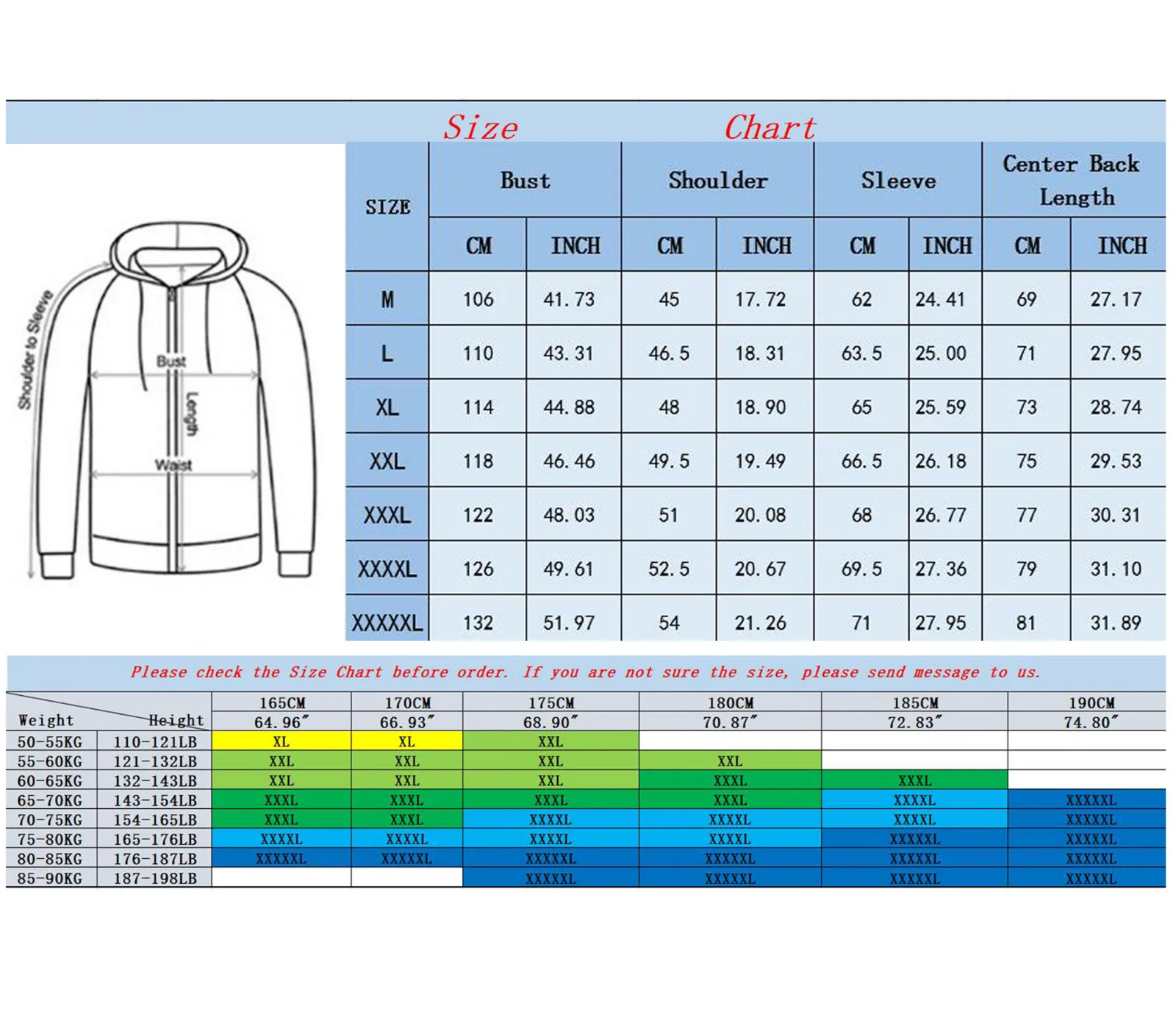 Size Chart

Shoulder to Sleeve

Bust

Length

Waist

| SIZE | Bust CM | Bust INCH | Shoulder CM | Shoulder INCH | Sleeve CM | Sleeve INCH | Center Back Length CM | Center Back Length INCH |
|---|---|---|---|---|---|---|---|---|
| M | 106 | 41.73 | 45 | 17.72 | 62 | 24.41 | 69 | 27.17 |
| L | 110 | 43.31 | 46.5 | 18.31 | 63.5 | 25.00 | 71 | 27.95 |
| XL | 114 | 44.88 | 48 | 18.90 | 65 | 25.59 | 73 | 28.74 |
| XXL | 118 | 46.46 | 49.5 | 19.49 | 66.5 | 26.18 | 75 | 29.53 |
| XXXL | 122 | 48.03 | 51 | 20.08 | 68 | 26.77 | 77 | 30.31 |
| XXXXL | 126 | 49.61 | 52.5 | 20.67 | 69.5 | 27.36 | 79 | 31.10 |
| XXXXXL | 132 | 51.97 | 54 | 21.26 | 71 | 27.95 | 81 | 31.89 |

Please check the Size Chart before order. If you are not sure the size, please send message to us.

| Weight | Height | 165CM 64.96″ | 170CM 66.93″ | 175CM 68.90″ | 180CM 70.87″ | 185CM 72.83″ | 190CM 74.80″ |
|---|---|---|---|---|---|---|---|
| 50-55KG | 110-121LB | XL | XL | XXL | | | |
| 55-60KG | 121-132LB | XXL | XXL | XXL | XXL | | |
| 60-65KG | 132-143LB | XXL | XXL | XXL | XXXL | XXXL | |
| 65-70KG | 143-154LB | XXXL | XXXL | XXXL | XXXL | XXXXL | XXXXXL |
| 70-75KG | 154-165LB | XXXL | XXXL | XXXXL | XXXXL | XXXXL | XXXXXL |
| 75-80KG | 165-176LB | XXXXL | XXXXL | XXXXL | XXXXL | XXXXXL | XXXXXL |
| 80-85KG | 176-187LB | XXXXXL | XXXXXL | XXXXXL | XXXXXL | XXXXXL | XXXXXL |
| 85-90KG | 187-198LB | | | XXXXXL | XXXXXL | XXXXXL | XXXXXL |